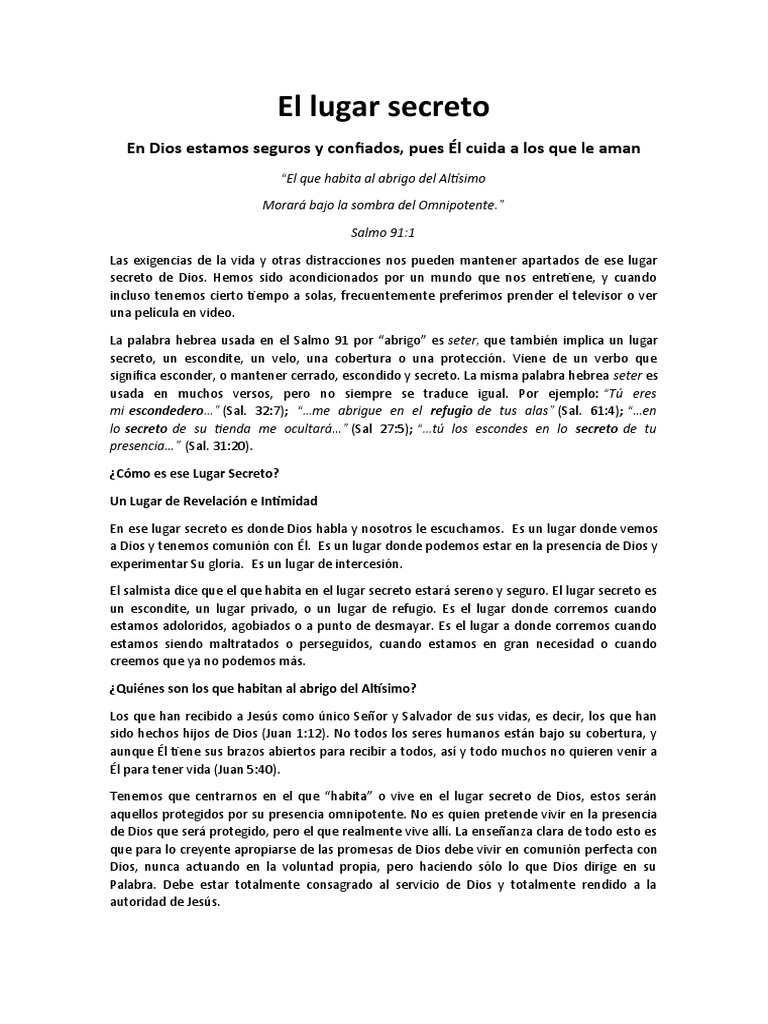 El lugar secreto

En Dios estamos seguros y confiados, pues Él cuida a los que le aman

"El que habita al abrigo del Altísimo

Morará bajo la sombra del Omnipotente."

Salmo 91:1

Las exigencias de la vida y otras distracciones nos pueden mantener apartados de ese lugar secreto de Dios. Hemos sido acondicionados por un mundo que nos entretiene, y cuando incluso tenemos cierto tiempo a solas, frecuentemente preferimos prender el televisor o ver una película en video.

La palabra hebrea usada en el Salmo 91 por "abrigo" es seter, que también implica un lugar secreto, un escondite, un velo, una cobertura o una protección. Viene de un verbo que significa esconder, o mantener cerrado, escondido y secreto. La misma palabra hebrea seter es usada en muchos versos, pero no siempre se traduce igual. Por ejemplo: "Tú eres mi escondedero…" (Sal. 32:7); "…me abrigue en el refugio de tus alas" (Sal. 61:4); "…en lo secreto de su tienda me ocultará…" (Sal 27:5); "…tú los escondes en lo secreto de tu presencia…" (Sal. 31:20).

¿Cómo es ese Lugar Secreto?

Un Lugar de Revelación e Intimidad

En ese lugar secreto es donde Dios habla y nosotros le escuchamos. Es un lugar donde vemos a Dios y tenemos comunión con Él. Es un lugar donde podemos estar en la presencia de Dios y experimentar Su gloria. Es un lugar de intercesión.

El salmista dice que el que habita en el lugar secreto estará sereno y seguro. El lugar secreto es un escondite, un lugar privado, o un lugar de refugio. Es el lugar donde corremos cuando estamos adoloridos, agobiados o a punto de desmayar. Es el lugar a donde corremos cuando estamos siendo maltratados o perseguidos, cuando estamos en gran necesidad o cuando creemos que ya no podemos más.

¿Quiénes son los que habitan al abrigo del Altísimo?

Los que han recibido a Jesús como único Señor y Salvador de sus vidas, es decir, los que han sido hechos hijos de Dios (Juan 1:12). No todos los seres humanos están bajo su cobertura, y aunque Él tiene sus brazos abiertos para recibir a todos, así y todo muchos no quieren venir a Él para tener vida (Juan 5:40).

Tenemos que centrarnos en el que "habita" o vive en el lugar secreto de Dios, estos serán aquellos protegidos por su presencia omnipotente. No es quien pretende vivir en la presencia de Dios que será protegido, pero el que realmente vive allí. La enseñanza clara de todo esto es que para lo creyente apropiarse de las promesas de Dios debe vivir en comunión perfecta con Dios, nunca actuando en la voluntad propia, pero haciendo sólo lo que Dios dirige en su Palabra. Debe estar totalmente consagrado al servicio de Dios y totalmente rendido a la autoridad de Jesús.